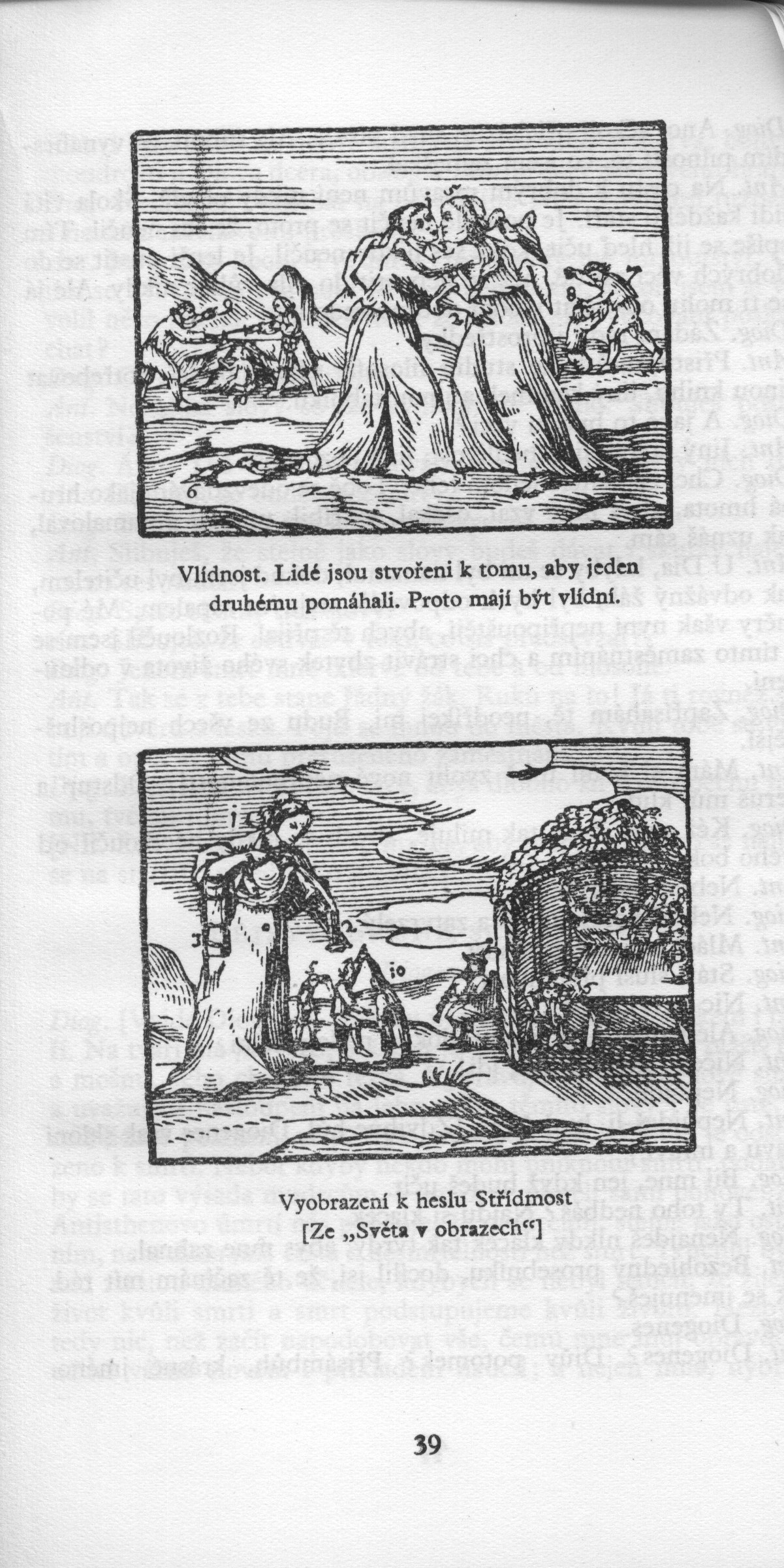 Vlídnost. Lidé jsou stvořeni k tomu, aby jeden druhému pomáhali. Proto mají být vlídní.

Vyobrazení k heslu Střídmost
[Ze „Světa v obrazech“]

39